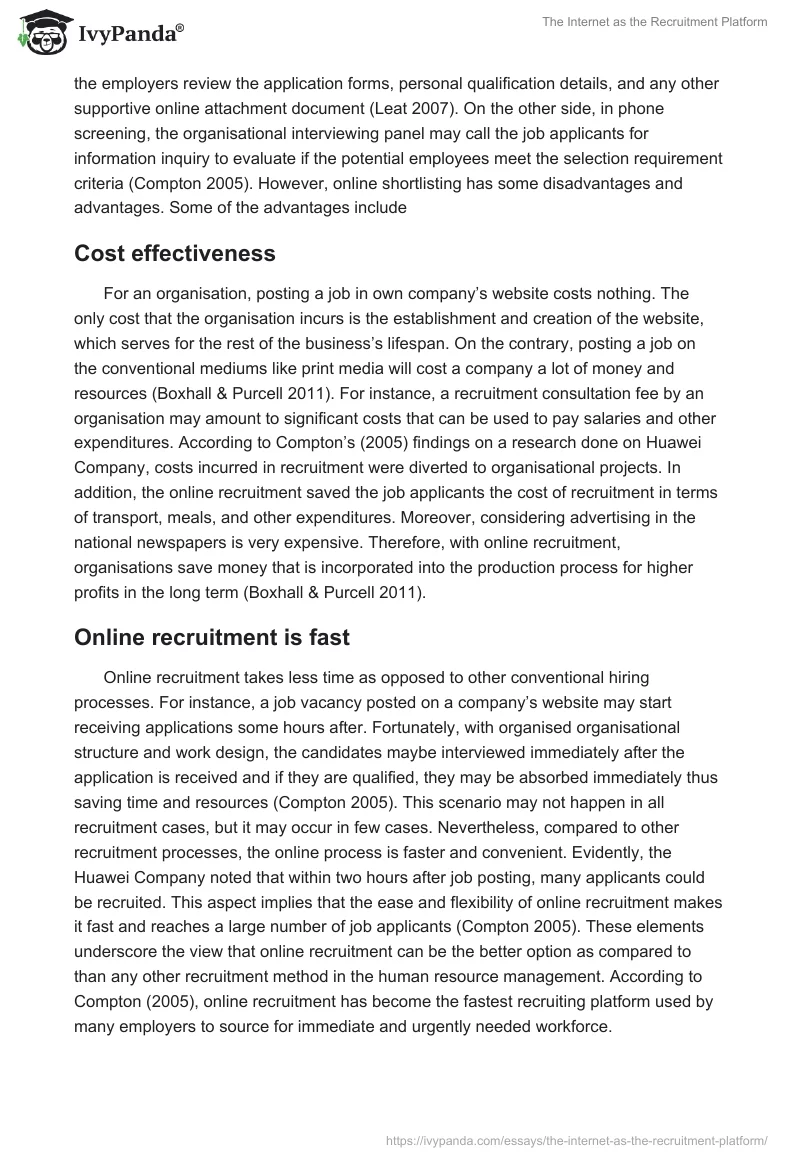 IvyPanda®

The Internet as the Recruitment Platform

the employers review the application forms, personal qualification details, and any other supportive online attachment document (Leat 2007). On the other side, in phone screening, the organisational interviewing panel may call the job applicants for information inquiry to evaluate if the potential employees meet the selection requirement criteria (Compton 2005). However, online shortlisting has some disadvantages and advantages. Some of the advantages include

Cost effectiveness

For an organisation, posting a job in own company's website costs nothing. The only cost that the organisation incurs is the establishment and creation of the website, which serves for the rest of the business's lifespan. On the contrary, posting a job on the conventional mediums like print media will cost a company a lot of money and resources (Boxhall & Purcell 2011). For instance, a recruitment consultation fee by an organisation may amount to significant costs that can be used to pay salaries and other expenditures. According to Compton's (2005) findings on a research done on Huawei Company, costs incurred in recruitment were diverted to organisational projects. In addition, the online recruitment saved the job applicants the cost of recruitment in terms of transport, meals, and other expenditures. Moreover, considering advertising in the national newspapers is very expensive. Therefore, with online recruitment, organisations save money that is incorporated into the production process for higher profits in the long term (Boxhall & Purcell 2011).

Online recruitment is fast

Online recruitment takes less time as opposed to other conventional hiring processes. For instance, a job vacancy posted on a company's website may start receiving applications some hours after. Fortunately, with organised organisational structure and work design, the candidates maybe interviewed immediately after the application is received and if they are qualified, they may be absorbed immediately thus saving time and resources (Compton 2005). This scenario may not happen in all recruitment cases, but it may occur in few cases. Nevertheless, compared to other recruitment processes, the online process is faster and convenient. Evidently, the Huawei Company noted that within two hours after job posting, many applicants could be recruited. This aspect implies that the ease and flexibility of online recruitment makes it fast and reaches a large number of job applicants (Compton 2005). These elements underscore the view that online recruitment can be the better option as compared to than any other recruitment method in the human resource management. According to Compton (2005), online recruitment has become the fastest recruiting platform used by many employers to source for immediate and urgently needed workforce.

https://ivypanda.com/essays/the-internet-as-the-recruitment-platform/